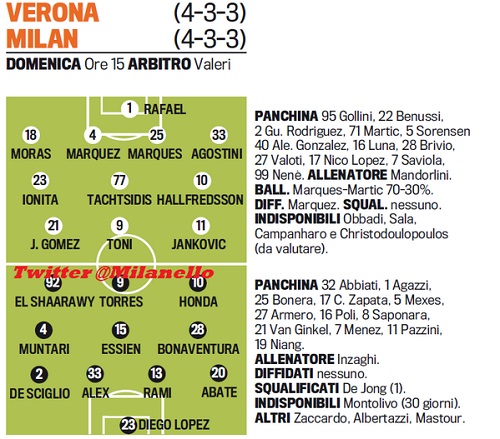 VERONA (4-3-3)
MILAN (4-3-3)
DOMENICA Ore 15 ARBITRO Valeri

1 RAFAEL

18 MORAS 4 MARQUEZ 25 MARQUES 33 AGOSTINI

23 IONITA 77 TACHTSIDIS 10 HALLFREDSSON

21 J. GOMEZ 9 TONI 11 JANKOVIC

Twitter @Milanello

92 EL SHAARAWY 9 TORRES 10 HONDA

4 MUNTARI 15 ESSIEN 28 BONAVENTURA

2 DE SCIGLIO 33 ALEX 13 RAMI 20 ABATE

23 DIEGO LOPEZ

PANCHINA 95 Gollini, 22 Benussi, 2 Gu. Rodriguez, 71 Martic, 5 Sorensen 40 Ale. Gonzalez, 16 Luna, 28 Brivio, 27 Valoti, 17 Nico Lopez, 7 Saviola, 99 Nenè. ALLENATORE Mandorlini. BALL. Marques-Martic 70-30%. DIFF. Marquez. SQUAL. nessuno. INDISPONIBILI Obbadi, Sala, Campanharo e Christodoulopoulos (da valutare).

PANCHINA 32 Abbiati, 1 Agazzi, 25 Bonera, 17 C. Zapata, 5 Mexes, 27 Armero, 16 Poli, 8 Saponara, 21 Van Ginkel, 7 Menez, 11 Pazzini, 19 Niang.
ALLENATORE Inzaghi.
DIFFIDATI nessuno.
SQUALIFICATI De Jong (1).
INDISPONIBILI Montolivo (30 giorni).
ALTRI Zaccardo, Albertazzi, Mastour.